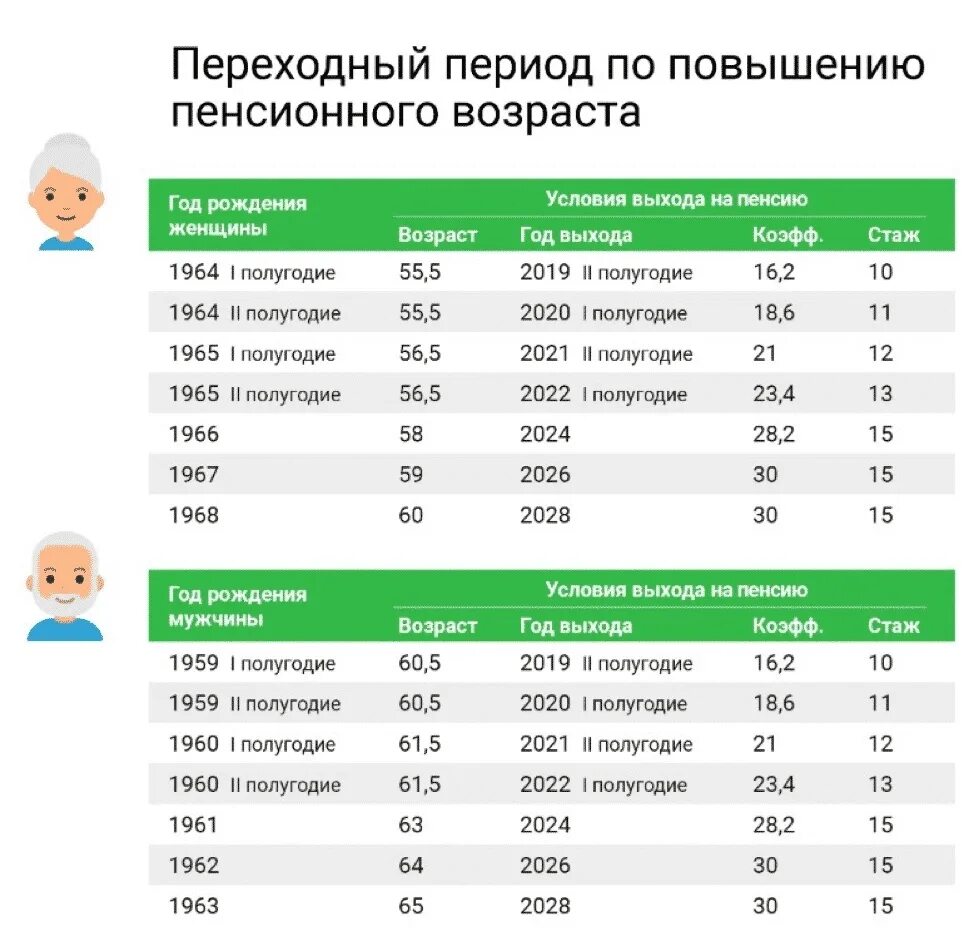 Переходный период по повышению пенсионного возраста

| Год рождения женщины | Условия выхода на пенсию | | | |
|---|---|---|---|---|
| | Возраст | Год выхода | Коэфф. | Стаж |
| 1964 I полугодие | 55,5 | 2019 II полугодие | 16,2 | 10 |
| 1964 II полугодие | 55,5 | 2020 I полугодие | 18,6 | 11 |
| 1965 I полугодие | 56,5 | 2021 II полугодие | 21 | 12 |
| 1965 II полугодие | 56,5 | 2022 I полугодие | 23,4 | 13 |
| 1966 | 58 | 2024 | 28,2 | 15 |
| 1967 | 59 | 2026 | 30 | 15 |
| 1968 | 60 | 2028 | 30 | 15 |

| Год рождения мужчины | Условия выхода на пенсию | | | |
|---|---|---|---|---|
| | Возраст | Год выхода | Коэфф. | Стаж |
| 1959 I полугодие | 60,5 | 2019 II полугодие | 16,2 | 10 |
| 1959 II полугодие | 60,5 | 2020 I полугодие | 18,6 | 11 |
| 1960 I полугодие | 61,5 | 2021 II полугодие | 21 | 12 |
| 1960 II полугодие | 61,5 | 2022 I полугодие | 23,4 | 13 |
| 1961 | 63 | 2024 | 28,2 | 15 |
| 1962 | 64 | 2026 | 30 | 15 |
| 1963 | 65 | 2028 | 30 | 15 |